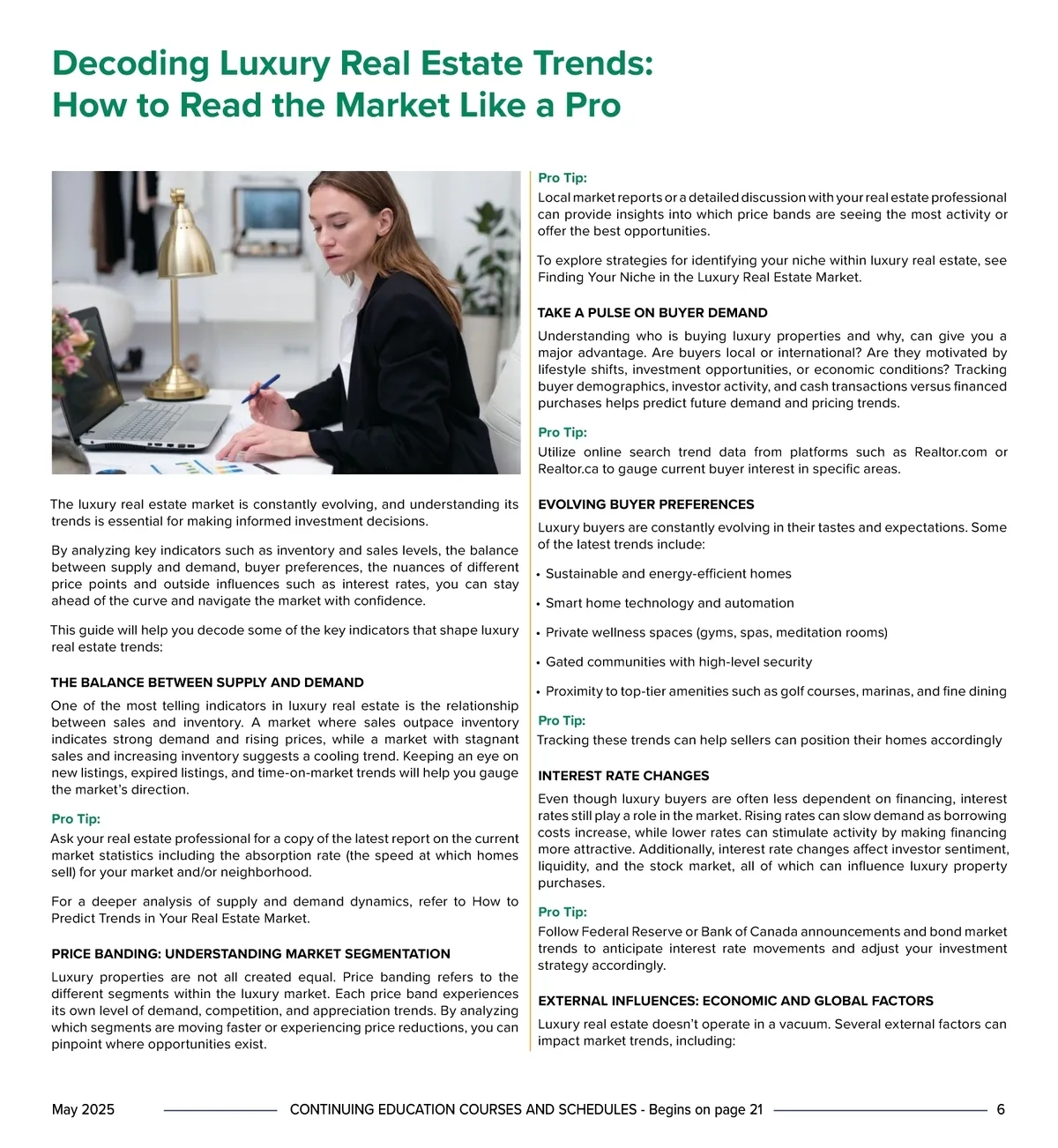 Decoding Luxury Real Estate Trends: How to Read the Market Like a Pro

The luxury real estate market is constantly evolving, and understanding its trends is essential for making informed investment decisions.

By analyzing key indicators such as inventory and sales levels, the balance between supply and demand, buyer preferences, the nuances of different price points and outside influences such as interest rates, you can stay ahead of the curve and navigate the market with confidence.

This guide will help you decode some of the key indicators that shape luxury real estate trends:

THE BALANCE BETWEEN SUPPLY AND DEMAND

One of the most telling indicators in luxury real estate is the relationship between sales and inventory. A market where sales outpace inventory indicates strong demand and rising prices, while a market with stagnant sales and increasing inventory suggests a cooling trend. Keeping an eye on new listings, expired listings, and time-on-market trends will help you gauge the market's direction.

Pro Tip:
Ask your real estate professional for a copy of the latest report on the current market statistics including the absorption rate (the speed at which homes sell) for your market and/or neighborhood.

For a deeper analysis of supply and demand dynamics, refer to How to Predict Trends in Your Real Estate Market.

PRICE BANDING: UNDERSTANDING MARKET SEGMENTATION

Luxury properties are not all created equal. Price banding refers to the different segments within the luxury market. Each price band experiences its own level of demand, competition, and appreciation trends. By analyzing which segments are moving faster or experiencing price reductions, you can pinpoint where opportunities exist.

Pro Tip:
Local market reports or a detailed discussion with your real estate professional can provide insights into which price bands are seeing the most activity or offer the best opportunities.

To explore strategies for identifying your niche within luxury real estate, see Finding Your Niche in the Luxury Real Estate Market.

TAKE A PULSE ON BUYER DEMAND

Understanding who is buying luxury properties and why, can give you a major advantage. Are buyers local or international? Are they motivated by lifestyle shifts, investment opportunities, or economic conditions? Tracking buyer demographics, investor activity, and cash transactions versus financed purchases helps predict future demand and pricing trends.

Pro Tip:
Utilize online search trend data from platforms such as Realtor.com or Realtor.ca to gauge current buyer interest in specific areas.

EVOLVING BUYER PREFERENCES

Luxury buyers are constantly evolving in their tastes and expectations. Some of the latest trends include:

• Sustainable and energy-efficient homes
• Smart home technology and automation
• Private wellness spaces (gyms, spas, meditation rooms)
• Gated communities with high-level security
• Proximity to top-tier amenities such as golf courses, marinas, and fine dining

Pro Tip:
Tracking these trends can help sellers can position their homes accordingly

INTEREST RATE CHANGES

Even though luxury buyers are often less dependent on financing, interest rates still play a role in the market. Rising rates can slow demand as borrowing costs increase, while lower rates can stimulate activity by making financing more attractive. Additionally, interest rate changes affect investor sentiment, liquidity, and the stock market, all of which can influence luxury property purchases.

Pro Tip:
Follow Federal Reserve or Bank of Canada announcements and bond market trends to anticipate interest rate movements and adjust your investment strategy accordingly.

EXTERNAL INFLUENCES: ECONOMIC AND GLOBAL FACTORS

Luxury real estate doesn't operate in a vacuum. Several external factors can impact market trends, including:

May 2025 CONTINUING EDUCATION COURSES AND SCHEDULES - Begins on page 21 6